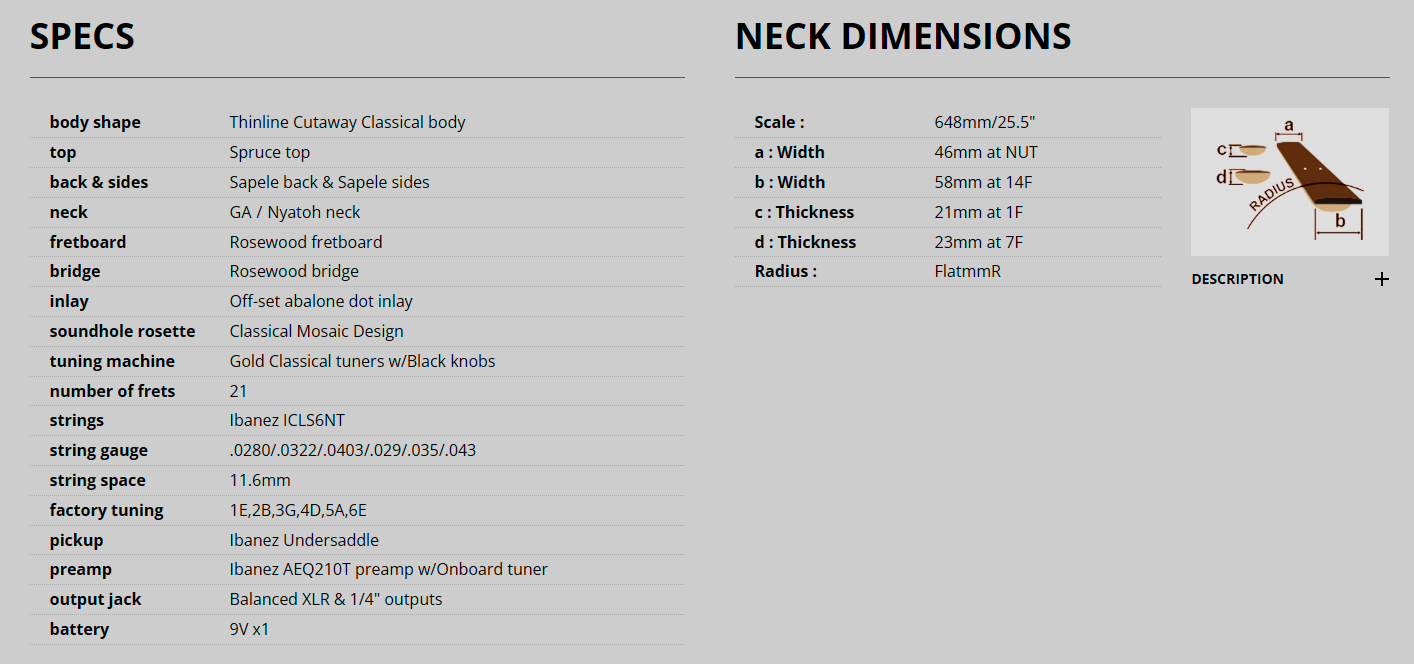 SPECS

| | |
|---|---|
| body shape | Thinline Cutaway Classical body |
| top | Spruce top |
| back & sides | Sapele back & Sapele sides |
| neck | GA / Nyatoh neck |
| fretboard | Rosewood fretboard |
| bridge | Rosewood bridge |
| inlay | Off-set abalone dot inlay |
| soundhole rosette | Classical Mosaic Design |
| tuning machine | Gold Classical tuners w/Black knobs |
| number of frets | 21 |
| strings | Ibanez ICLS6NT |
| string gauge | .0280/.0322/.0403/.029/.035/.043 |
| string space | 11.6mm |
| factory tuning | 1E,2B,3G,4D,5A,6E |
| pickup | Ibanez Undersaddle |
| preamp | Ibanez AEQ210T preamp w/Onboard tuner |
| output jack | Balanced XLR & 1/4" outputs |
| battery | 9V x1 |

NECK DIMENSIONS

| | |
|---|---|
| Scale : | 648mm/25.5" |
| a : Width | 46mm at NUT |
| b : Width | 58mm at 14F |
| c : Thickness | 21mm at 1F |
| d : Thickness | 23mm at 7F |
| Radius : | FlatmmR |

a
c
d
RADIUS
b

DESCRIPTION +